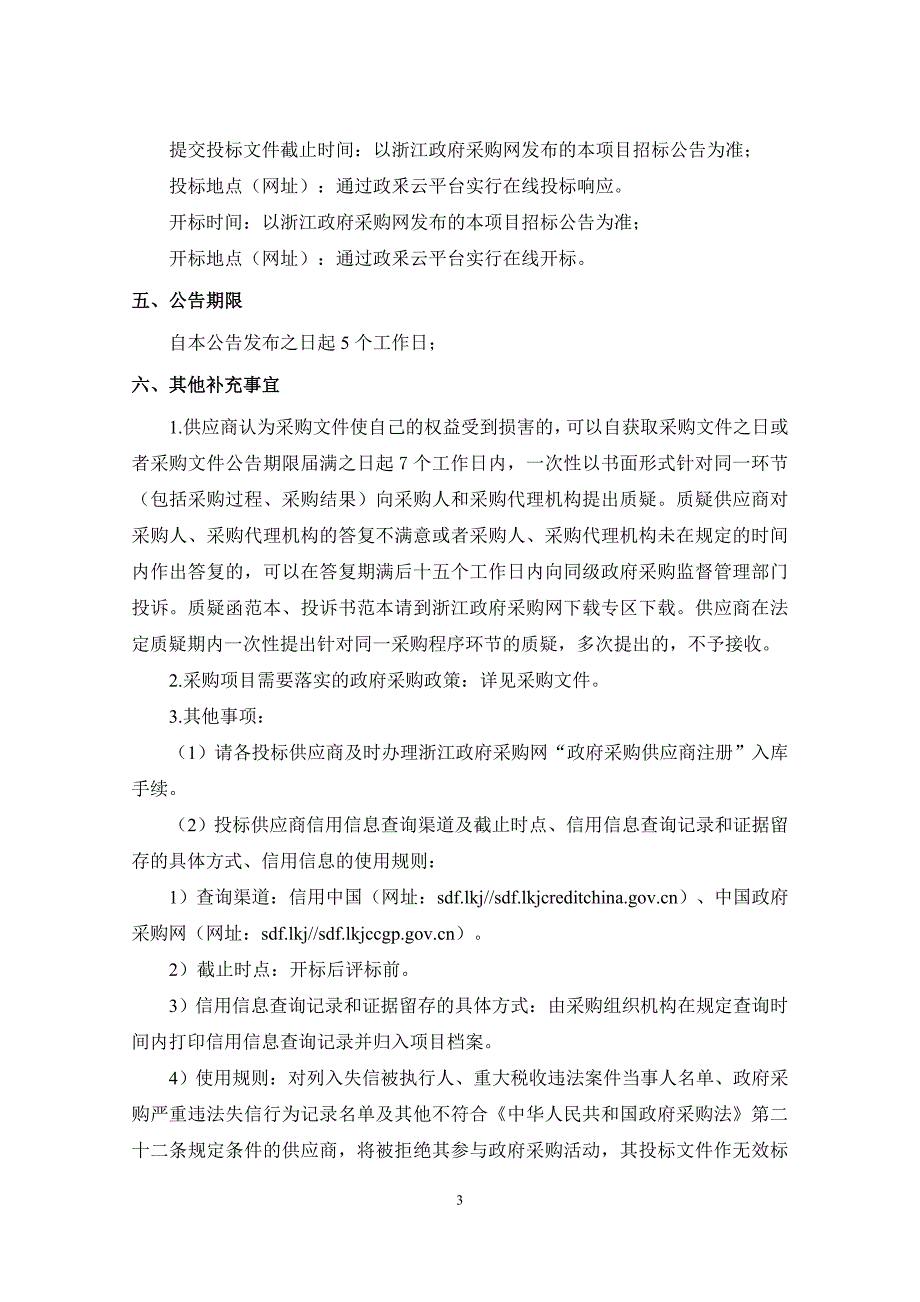 提交投标文件截止时间：以浙江政府采购网发布的本项目招标公告为准；

投标地点（网址）：通过政采云平台实行在线投标响应。

开标时间：以浙江政府采购网发布的本项目招标公告为准；

开标地点（网址）：通过政采云平台实行在线开标。

五、公告期限

自本公告发布之日起 5 个工作日；

六、其他补充事宜

1.供应商认为采购文件使自己的权益受到损害的，可以自获取采购文件之日或者采购文件公告期限届满之日起 7 个工作日内，一次性以书面形式针对同一环节（包括采购过程、采购结果）向采购人和采购代理机构提出质疑。质疑供应商对采购人、采购代理机构的答复不满意或者采购人、采购代理机构未在规定的时间内作出答复的，可以在答复期满后十五个工作日内向同级政府采购监督管理部门投诉。质疑函范本、投诉书范本请到浙江政府采购网下载专区下载。供应商在法定质疑期内一次性提出针对同一采购程序环节的质疑，多次提出的，不予接收。

2.采购项目需要落实的政府采购政策：详见采购文件。

3.其他事项：

（1）请各投标供应商及时办理浙江政府采购网“政府采购供应商注册”入库手续。

（2）投标供应商信用信息查询渠道及截止时点、信用信息查询记录和证据留存的具体方式、信用信息的使用规则：

1）查询渠道：信用中国（网址：sdf.lkj//sdf.lkjcreditchina.gov.cn）、中国政府采购网（网址：sdf.lkj//sdf.lkjccgp.gov.cn）。

2）截止时点：开标后评标前。

3）信用信息查询记录和证据留存的具体方式：由采购组织机构在规定查询时间内打印信用信息查询记录并归入项目档案。

4）使用规则：对列入失信被执行人、重大税收违法案件当事人名单、政府采购严重违法失信行为记录名单及其他不符合《中华人民共和国政府采购法》第二十二条规定条件的供应商，将被拒绝其参与政府采购活动，其投标文件作无效标

3